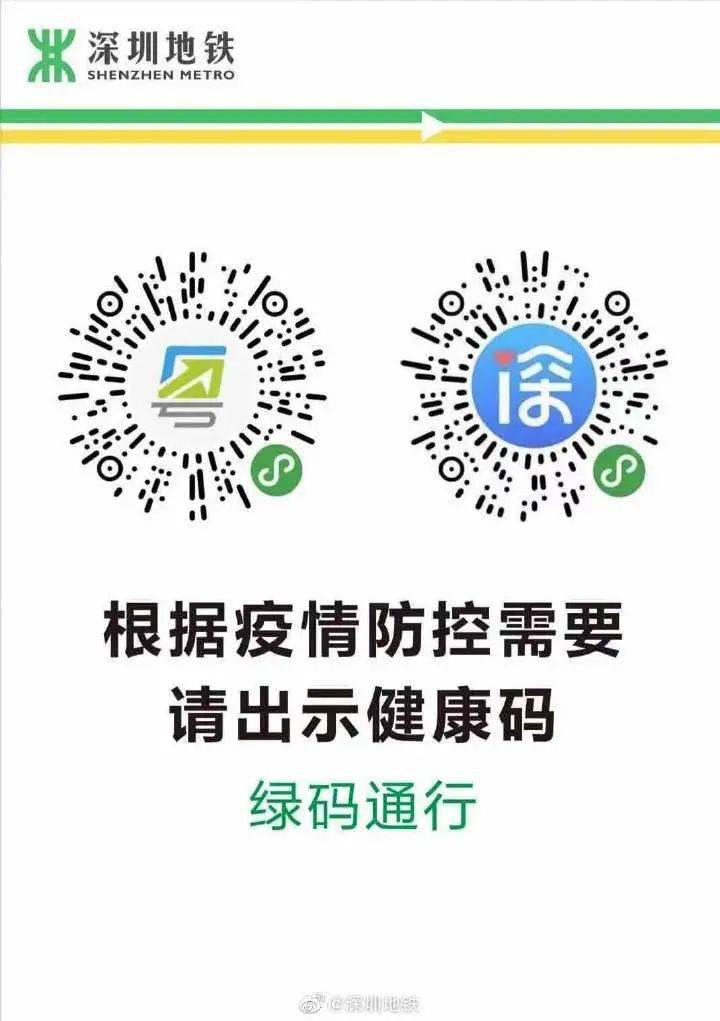 深圳地铁
SHENZHEN METRO

粤

i深

根据疫情防控需要
请出示健康码
绿码通行

@深圳地铁